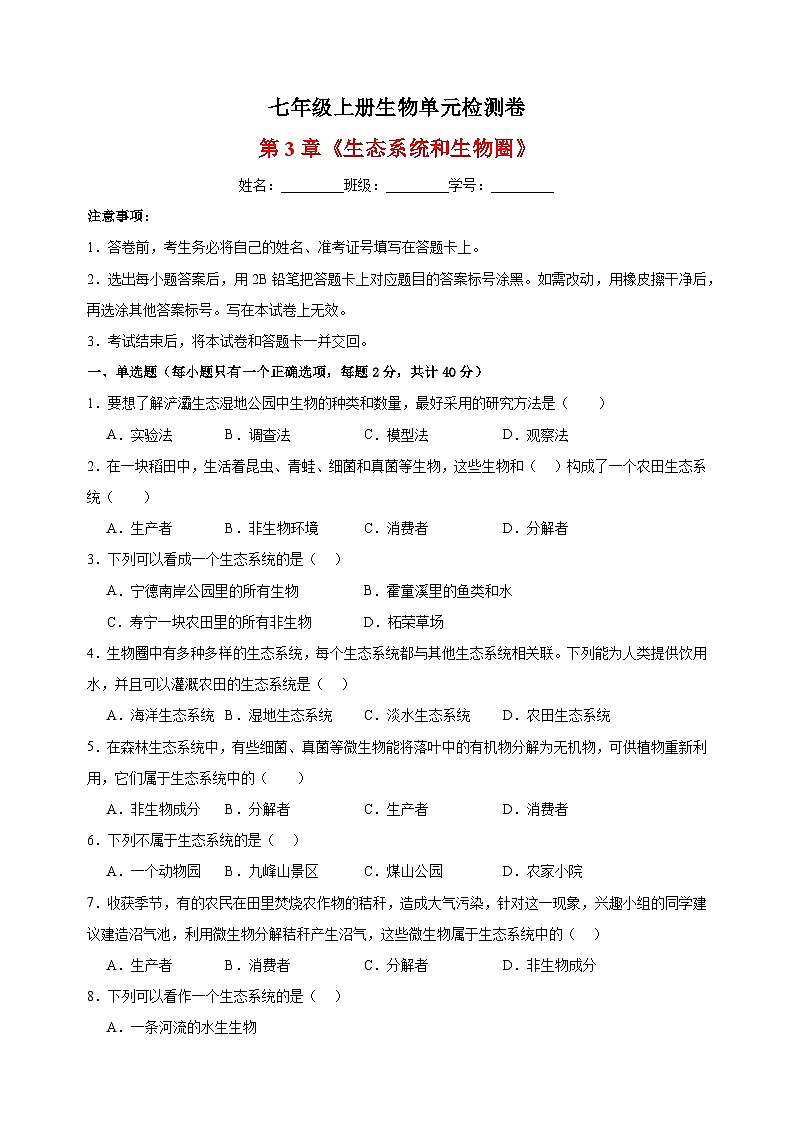 七年级上册生物单元检测卷

第 3 章《生态系统和生物圈》

姓名：________班级：________学号：________

注意事项：

1．答卷前，考生务必将自己的姓名、准考证号填写在答题卡上。

2．选出每小题答案后，用 2B 铅笔把答题卡上对应题目的答案标号涂黑。如需改动，用橡皮擦干净后，再选涂其他答案标号。写在本试卷上无效。

3．考试结束后，将本试卷和答题卡一并交回。

一、单选题（每小题只有一个正确选项，每题 2 分，共计 40 分）

1．要想了解浐灞生态湿地公园中生物的种类和数量，最好采用的研究方法是（　　）

A．实验法　　B．调查法　　C．模型法　　D．观察法

2．在一块稻田中，生活着昆虫、青蛙、细菌和真菌等生物，这些生物和（　）构成了一个农田生态系统（　　）

A．生产者　　B．非生物环境　　C．消费者　　D．分解者

3．下列可以看成一个生态系统的是（　）

A．宁德南岸公园里的所有生物　　B．霍童溪里的鱼类和水

C．寿宁一块农田里的所有非生物　　D．柘荣草场

4．生物圈中有多种多样的生态系统，每个生态系统都与其他生态系统相关联。下列能为人类提供饮用水，并且可以灌溉农田的生态系统是（　）

A．海洋生态系统　B．湿地生态系统　　C．淡水生态系统　　D．农田生态系统

5．在森林生态系统中，有些细菌、真菌等微生物能将落叶中的有机物分解为无机物，可供植物重新利用，它们属于生态系统中的（　　）

A．非生物成分　B．分解者　　C．生产者　　D．消费者

6．下列不属于生态系统的是（　）

A．一个动物园　B．九峰山景区　　C．煤山公园　　D．农家小院

7．收获季节，有的农民在田里焚烧农作物的秸秆，造成大气污染，针对这一现象，兴趣小组的同学建议建造沼气池，利用微生物分解秸秆产生沼气，这些微生物属于生态系统中的（　）

A．生产者　　B．消费者　　C．分解者　　D．非生物成分

8．下列可以看作一个生态系统的是（　）

A．一条河流的水生生物